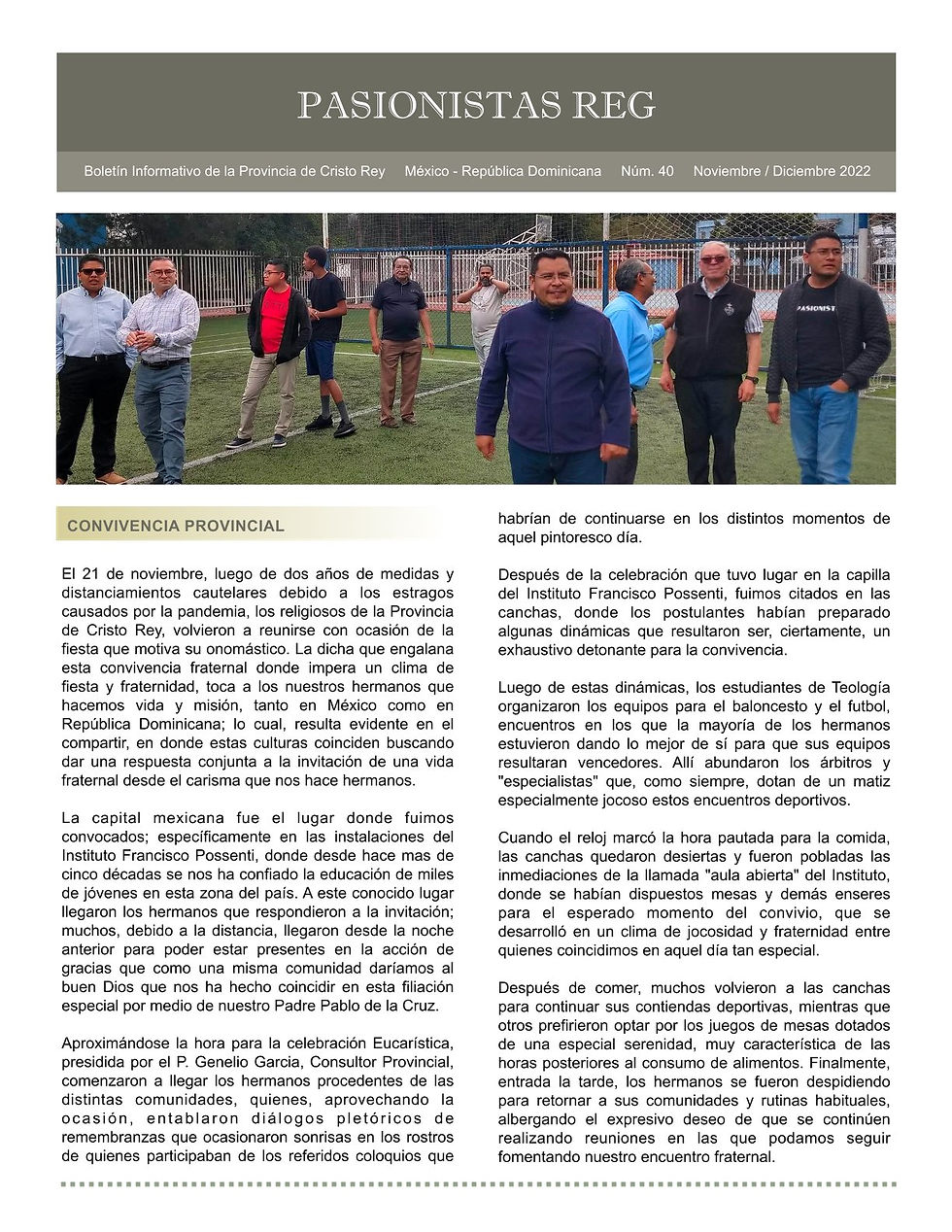 PASIONISTAS REG

Boletín Informativo de la Provincia de Cristo Rey México - República Dominicana Núm. 40 Noviembre / Diciembre 2022

PASIONIST

CONVIVENCIA PROVINCIAL

El 21 de noviembre, luego de dos años de medidas y distanciamientos cautelares debido a los estragos causados por la pandemia, los religiosos de la Provincia de Cristo Rey, volvieron a reunirse con ocasión de la fiesta que motiva su onomástico. La dicha que engalana esta convivencia fraternal donde impera un clima de fiesta y fraternidad, toca a los nuestros hermanos que hacemos vida y misión, tanto en México como en República Dominicana; lo cual, resulta evidente en el compartir, en donde estas culturas coinciden buscando dar una respuesta conjunta a la invitación de una vida fraternal desde el carisma que nos hace hermanos.

La capital mexicana fue el lugar donde fuimos convocados; específicamente en las instalaciones del Instituto Francisco Possenti, donde desde hace mas de cinco décadas se nos ha confiado la educación de miles de jóvenes en esta zona del país. A este conocido lugar llegaron los hermanos que respondieron a la invitación; muchos, debido a la distancia, llegaron desde la noche anterior para poder estar presentes en la acción de gracias que como una misma comunidad daríamos al buen Dios que nos ha hecho coincidir en esta filiación especial por medio de nuestro Padre Pablo de la Cruz.

Aproximándose la hora para la celebración Eucarística, presidida por el P. Genelio Garcia, Consultor Provincial, comenzaron a llegar los hermanos procedentes de las distintas comunidades, quienes, aprovechando la ocasión, entablaron diálogos pletóricos de remembranzas que ocasionaron sonrisas en los rostros de quienes participaban de los referidos coloquios que habrían de continuarse en los distintos momentos de aquel pintoresco día.

Después de la celebración que tuvo lugar en la capilla del Instituto Francisco Possenti, fuimos citados en las canchas, donde los postulantes habían preparado algunas dinámicas que resultaron ser, ciertamente, un exhaustivo detonante para la convivencia.

Luego de estas dinámicas, los estudiantes de Teología organizaron los equipos para el baloncesto y el futbol, encuentros en los que la mayoría de los hermanos estuvieron dando lo mejor de sí para que sus equipos resultaran vencedores. Allí abundaron los árbitros y "especialistas" que, como siempre, dotan de un matiz especialmente jocoso estos encuentros deportivos.

Cuando el reloj marcó la hora pautada para la comida, las canchas quedaron desiertas y fueron pobladas las inmediaciones de la llamada "aula abierta" del Instituto, donde se habían dispuestos mesas y demás enseres para el esperado momento del convivio, que se desarrolló en un clima de jocosidad y fraternidad entre quienes coincidimos en aquel día tan especial.

Después de comer, muchos volvieron a las canchas para continuar sus contiendas deportivas, mientras que otros prefirieron optar por los juegos de mesas dotados de una especial serenidad, muy característica de las horas posteriores al consumo de alimentos. Finalmente, entrada la tarde, los hermanos se fueron despidiendo para retornar a sus comunidades y rutinas habituales, albergando el expresivo deseo de que se continúen realizando reuniones en las que podamos seguir fomentando nuestro encuentro fraternal.